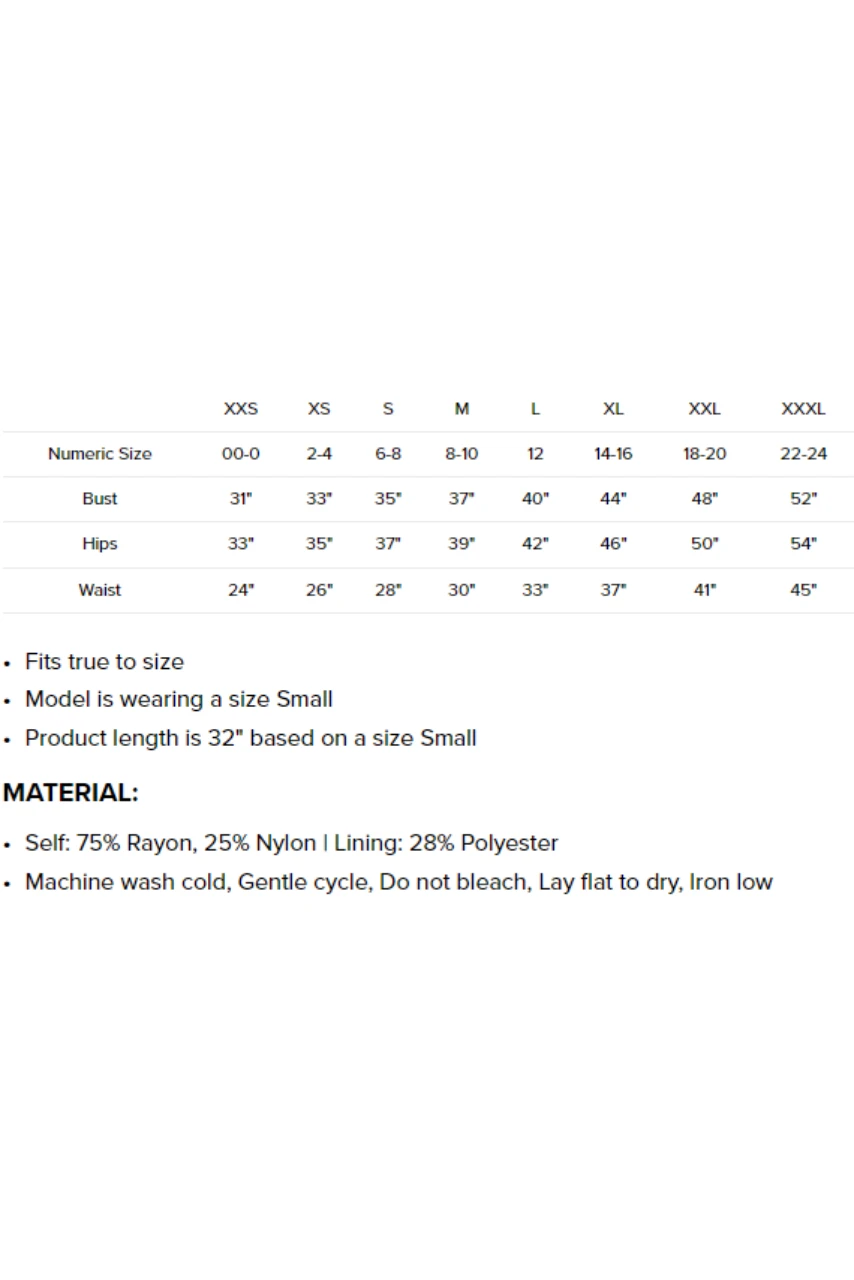 | | XXS | XS | S | M | L | XL | XXL | XXXL |
|---|---|---|---|---|---|---|---|---|
| Numeric Size | 00-0 | 2-4 | 6-8 | 8-10 | 12 | 14-16 | 18-20 | 22-24 |
| Bust | 31" | 33" | 35" | 37" | 40" | 44" | 48" | 52" |
| Hips | 33" | 35" | 37" | 39" | 42" | 46" | 50" | 54" |
| Waist | 24" | 26" | 28" | 30" | 33" | 37" | 41" | 45" |

• Fits true to size
• Model is wearing a size Small
• Product length is 32" based on a size Small

MATERIAL:

• Self: 75% Rayon, 25% Nylon | Lining: 28% Polyester
• Machine wash cold, Gentle cycle, Do not bleach, Lay flat to dry, Iron low